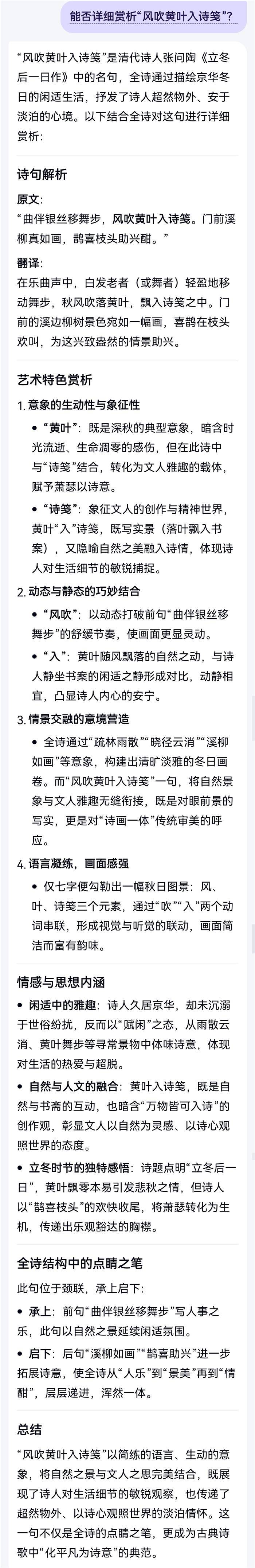 能否详细赏析“风吹黄叶入诗笺”?

“风吹黄叶入诗笺”是清代诗人张问陶《立冬后一日作》中的名句，全诗通过描绘京华冬日的闲适生活，抒发了诗人超然物外、安于淡泊的心境。以下结合全诗对这句进行详细赏析：

诗句解析

原文：
“曲伴银丝移舞步，风吹黄叶入诗笺。门前溪柳真如画，鹊喜枝头助兴酣。”

翻译：
在乐曲声中，白发老者（或舞者）轻盈地移动舞步，秋风吹落黄叶，飘入诗笺之中。门前的溪边柳树景色宛如一幅画，喜鹊在枝头欢叫，为这兴致盎然的情景助兴。

艺术特色赏析

1. 意象的生动性与象征性

• “黄叶”：既是深秋的典型意象，暗含时光流逝、生命凋零的感伤，但在此诗中与“诗笺”结合，转化为文人雅趣的载体，赋予萧瑟以诗意。

• “诗笺”：象征文人的创作与精神世界，黄叶“入”诗笺，既写实景（落叶飘入书案），又隐喻自然之美融入诗情，体现诗人对生活细节的敏锐捕捉。

2. 动态与静态的巧妙结合

• “风吹”：以动态打破前句“曲伴银丝移舞步”的舒缓节奏，使画面更显灵动。

• “入”：黄叶随风飘落的自然之动，与诗人静坐书案的闲适之静形成对比，动静相宜，凸显诗人内心的安宁。

3. 情景交融的意境营造

• 全诗通过“疏林雨散”“晓径云消”“溪柳如画”等意象，构建出清旷淡雅的冬日画卷。而“风吹黄叶入诗笺”一句，将自然景象与文人雅趣无缝衔接，既是对眼前景的写实，更是对“诗画一体”传统审美的呼应。

4. 语言凝练，画面感强

• 仅七字便勾勒出一幅秋日图景：风、叶、诗笺三个元素，通过“吹”“入”两个动词串联，形成视觉与听觉的联动，画面简洁而富有韵味。

情感与思想内涵

• 闲适中的雅趣：诗人久居京华，却未沉溺于世俗纷扰，反而以“赋闲”之态，从雨散云消、黄叶舞步等寻常景物中体味诗意，体现对生活的热爱与超脱。

• 自然与人文的融合：黄叶入诗笺，既是自然与书斋的互动，也暗含“万物皆可入诗”的创作观，彰显文人以自然为灵感、以诗心观照世界的态度。

• 立冬时节的独特感悟：诗题点明“立冬后一日”，黄叶飘零本易引发悲秋之情，但诗人以“鹊喜枝头”的欢快收尾，将萧瑟转化为生机，传递出乐观豁达的胸襟。

全诗结构中的点睛之笔

此句位于颈联，承上启下：

• 承上：前句“曲伴银丝移舞步”写人事之乐，此句以自然之景延续闲适氛围。

• 启下：后句“溪柳如画”“鹊喜助兴”进一步拓展诗意，使全诗从“人乐”到“景美”再到“情酣”，层层递进，浑然一体。

总结

“风吹黄叶入诗笺”以简练的语言、生动的意象，将自然之景与文人之思完美结合，既展现了诗人对生活细节的敏锐观察，也传递了超然物外、以诗心观照世界的淡泊情怀。这一句不仅是全诗的点睛之笔，更成为古典诗歌中“化平凡为诗意”的典范。